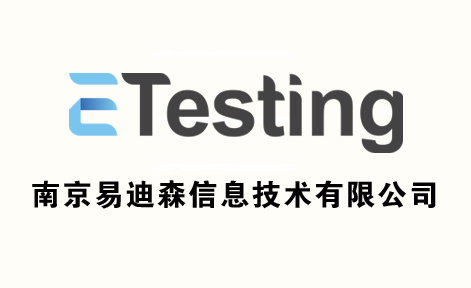 ETesting

南京易迪森信息技术有限公司